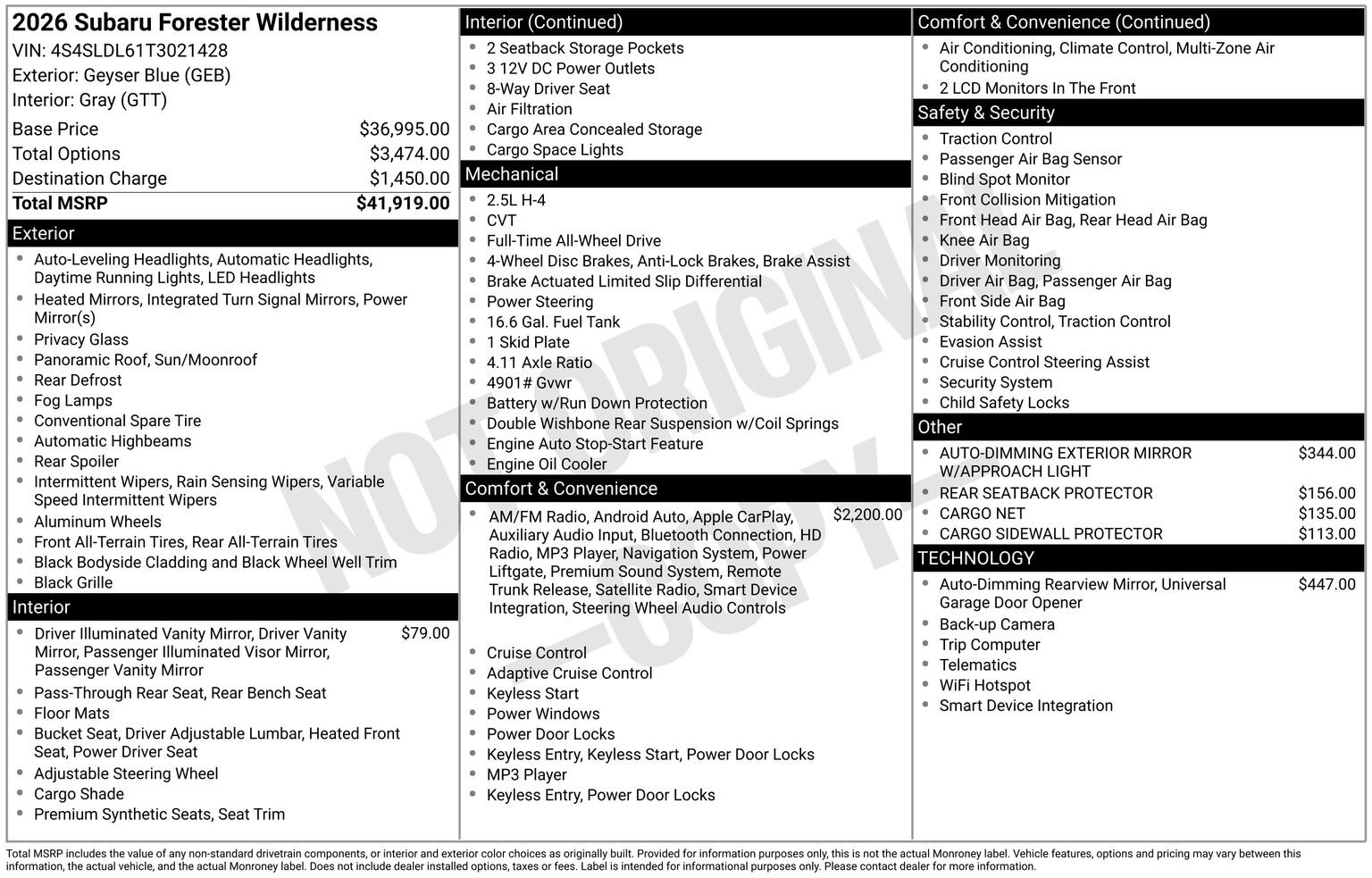 2026 Subaru Forester Wilderness
VIN: 4S4SLDL61T3021428
Exterior: Geyser Blue (GEB)
Interior: Gray (GTT)

| | |
|---|---|
| Base Price | $36,995.00 |
| Total Options | $3,474.00 |
| Destination Charge | $1,450.00 |
| Total MSRP | $41,919.00 |

Exterior
- Auto-Leveling Headlights, Automatic Headlights, Daytime Running Lights, LED Headlights
- Heated Mirrors, Integrated Turn Signal Mirrors, Power Mirror(s)
- Privacy Glass
- Panoramic Roof, Sun/Moonroof
- Rear Defrost
- Fog Lamps
- Conventional Spare Tire
- Automatic Highbeams
- Rear Spoiler
- Intermittent Wipers, Rain Sensing Wipers, Variable Speed Intermittent Wipers
- Aluminum Wheels
- Front All-Terrain Tires, Rear All-Terrain Tires
- Black Bodyside Cladding and Black Wheel Well Trim
- Black Grille

Interior
- Driver Illuminated Vanity Mirror, Driver Vanity Mirror, Passenger Illuminated Visor Mirror, Passenger Vanity Mirror $79.00
- Pass-Through Rear Seat, Rear Bench Seat
- Floor Mats
- Bucket Seat, Driver Adjustable Lumbar, Heated Front Seat, Power Driver Seat
- Adjustable Steering Wheel
- Cargo Shade
- Premium Synthetic Seats, Seat Trim

Interior (Continued)
- 2 Seatback Storage Pockets
- 3 12V DC Power Outlets
- 8-Way Driver Seat
- Air Filtration
- Cargo Area Concealed Storage
- Cargo Space Lights

Mechanical
- 2.5L H-4
- CVT
- Full-Time All-Wheel Drive
- 4-Wheel Disc Brakes, Anti-Lock Brakes, Brake Assist
- Brake Actuated Limited Slip Differential
- Power Steering
- 16.6 Gal. Fuel Tank
- 1 Skid Plate
- 4.11 Axle Ratio
- 4901# Gvwr
- Battery w/Run Down Protection
- Double Wishbone Rear Suspension w/Coil Springs
- Engine Auto Stop-Start Feature
- Engine Oil Cooler

Comfort & Convenience
- AM/FM Radio, Android Auto, Apple CarPlay, Auxiliary Audio Input, Bluetooth Connection, HD Radio, MP3 Player, Navigation System, Power Liftgate, Premium Sound System, Remote Trunk Release, Satellite Radio, Smart Device Integration, Steering Wheel Audio Controls $2,200.00
- Cruise Control
- Adaptive Cruise Control
- Keyless Start
- Power Windows
- Power Door Locks
- Keyless Entry, Keyless Start, Power Door Locks
- MP3 Player
- Keyless Entry, Power Door Locks

Comfort & Convenience (Continued)
- Air Conditioning, Climate Control, Multi-Zone Air Conditioning
- 2 LCD Monitors In The Front

Safety & Security
- Traction Control
- Passenger Air Bag Sensor
- Blind Spot Monitor
- Front Collision Mitigation
- Front Head Air Bag, Rear Head Air Bag
- Knee Air Bag
- Driver Monitoring
- Driver Air Bag, Passenger Air Bag
- Front Side Air Bag
- Stability Control, Traction Control
- Evasion Assist
- Cruise Control Steering Assist
- Security System
- Child Safety Locks

Other
- AUTO-DIMMING EXTERIOR MIRROR W/APPROACH LIGHT $344.00
- REAR SEATBACK PROTECTOR $156.00
- CARGO NET $135.00
- CARGO SIDEWALL PROTECTOR $113.00

TECHNOLOGY
- Auto-Dimming Rearview Mirror, Universal Garage Door Opener $447.00
- Back-up Camera
- Trip Computer
- Telematics
- WiFi Hotspot
- Smart Device Integration

NOT ORIGINAL -COPY-

Total MSRP includes the value of any non-standard drivetrain components, or interior and exterior color choices as originally built. Provided for information purposes only, this is not the actual Monroney label. Vehicle features, options and pricing may vary between this information, the actual vehicle, and the actual Monroney label. Does not include dealer installed options, taxes or fees. Label is intended for informational purposes only. Please contact dealer for more information.